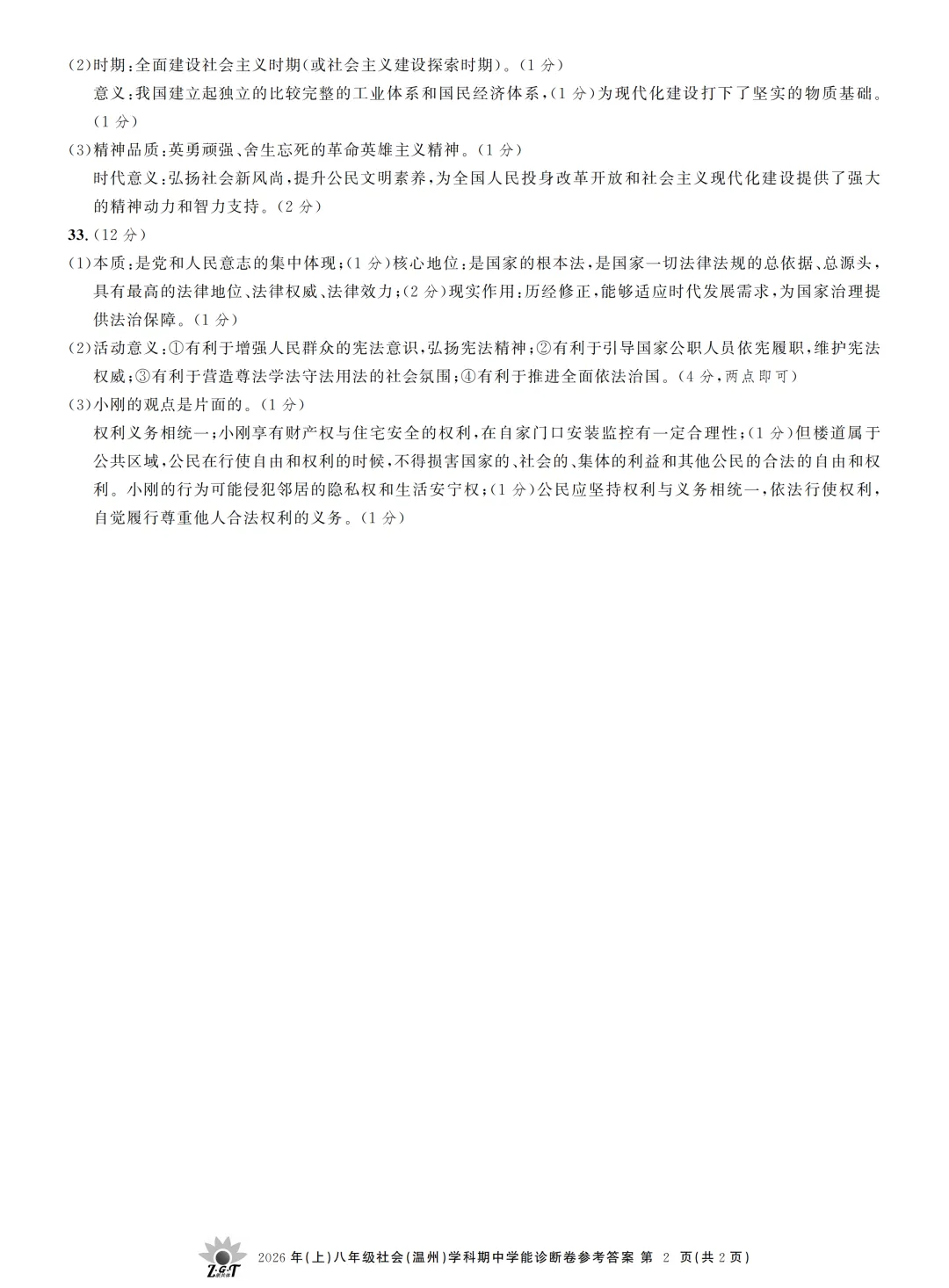 (2)时期:全面建设社会主义时期(或社会主义建设探索时期)。(1分)
意义:我国建立起独立的比较完整的工业体系和国民经济体系,(1分)为现代化建设打下了坚实的物质基础。(1分)

(3)精神品质:英勇顽强、舍生忘死的革命英雄主义精神。(1分)
时代意义:弘扬社会新风尚,提升公民文明素养,为全国人民投身改革开放和社会主义现代化建设提供了强大的精神动力和智力支持。(2分)

33.(12分)

(1)本质:是党和人民意志的集中体现;(1分)核心地位:是国家的根本法,是国家一切法律法规的总依据、总源头,具有最高的法律地位、法律权威、法律效力;(2分)现实作用:历经修正,能够适应时代发展需求,为国家治理提供法治保障。(1分)

(2)活动意义:①有利于增强人民群众的宪法意识,弘扬宪法精神;②有利于引导国家公职人员依宪履职,维护宪法权威;③有利于营造尊法学法守法用法的社会氛围;④有利于推进全面依法治国。(4分,两点即可)

(3)小刚的观点是片面的。(1分)
权利义务相统一;小刚享有财产权与住宅安全的权利,在自家门口安装监控有一定合理性;(1分)但楼道属于公共区域,公民在行使自由和权利的时候,不得损害国家的、社会的、集体的利益和其他公民的合法的自由和权利。小刚的行为可能侵犯邻居的隐私权和生活安宁权;(1分)公民应坚持权利与义务相统一,依法行使权利,自觉履行尊重他人合法权利的义务。(1分)

Z·G·T
2026年(上)八年级社会(温州)学科期中学能诊断卷参考答案 第 2 页(共2页)